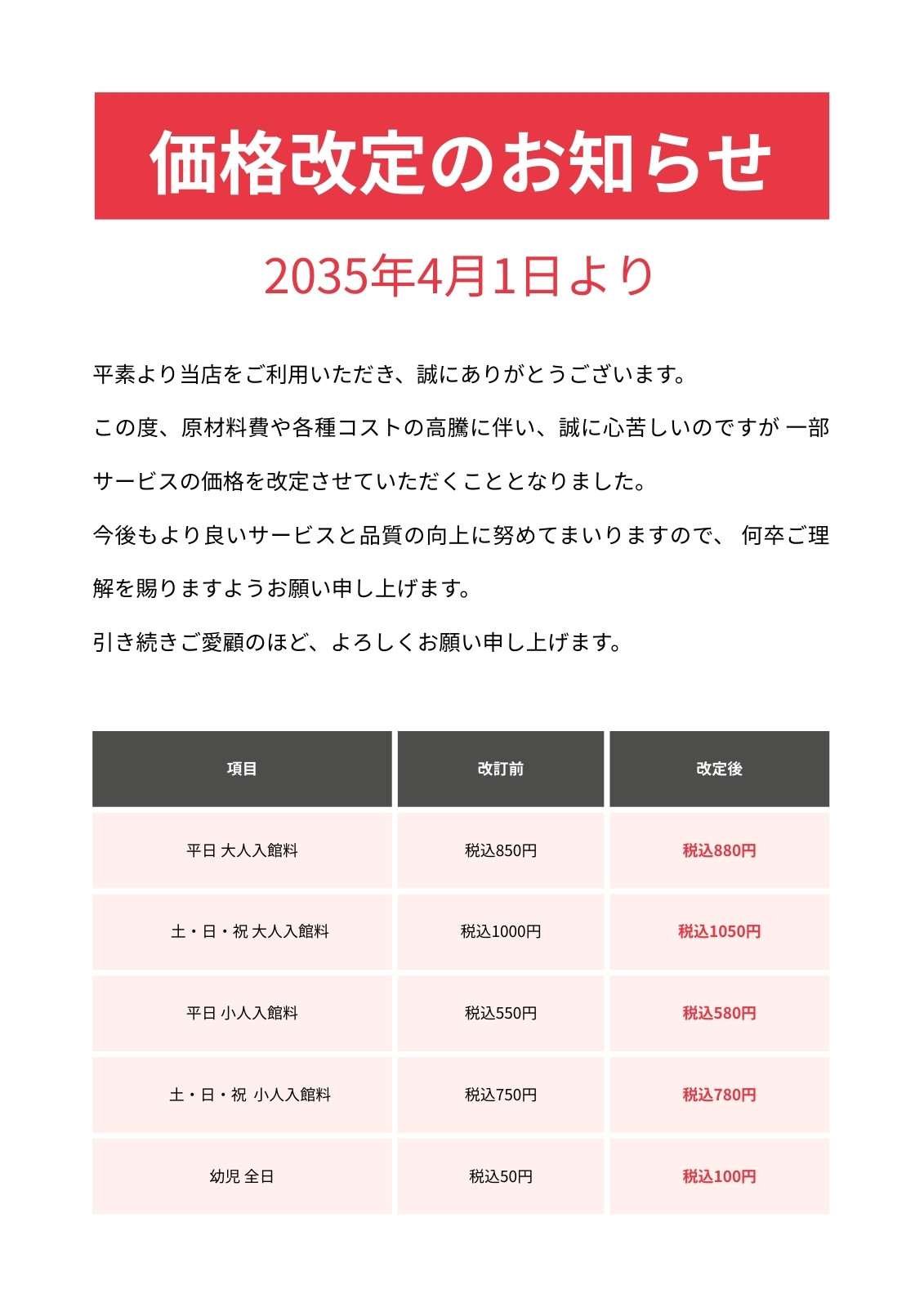 価格改定のお知らせ

2035年4月1日より

平素より当店をご利用いただき、誠にありがとうございます。

この度、原材料費や各種コストの高騰に伴い、誠に心苦しいのですが 一部サービスの価格を改定させていただくこととなりました。

今後もより良いサービスと品質の向上に努めてまいりますので、 何卒ご理解を賜りますようお願い申し上げます。

引き続きご愛顧のほど、よろしくお願い申し上げます。

| 項目 | 改訂前 | 改定後 |
|---|---|---|
| 平日 大人入館料 | 税込850円 | 税込880円 |
| 土・日・祝 大人入館料 | 税込1000円 | 税込1050円 |
| 平日 小人入館料 | 税込550円 | 税込580円 |
| 土・日・祝 小人入館料 | 税込750円 | 税込780円 |
| 幼児 全日 | 税込50円 | 税込100円 |